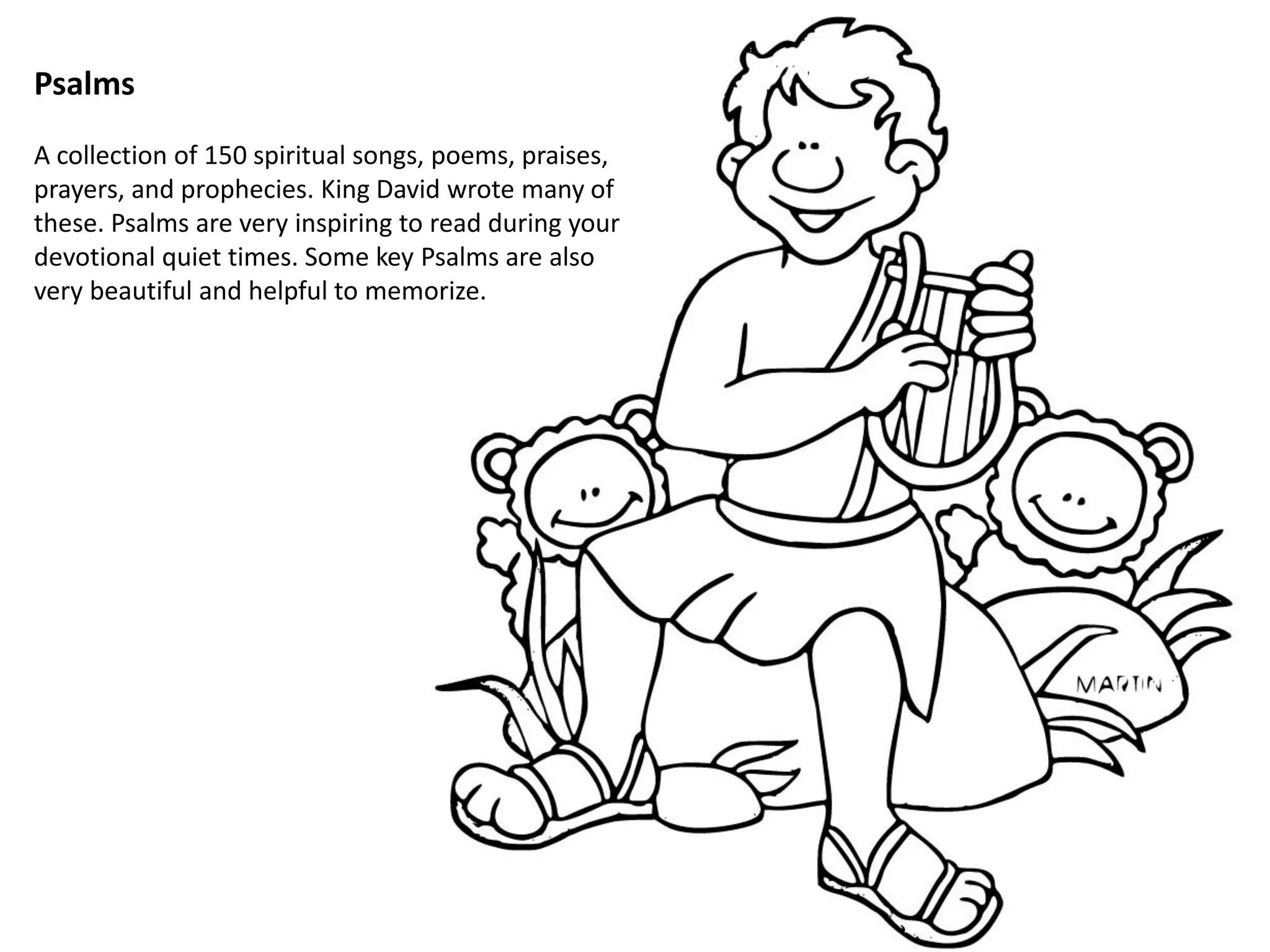 Psalms

A collection of 150 spiritual songs, poems, praises, prayers, and prophecies. King David wrote many of these. Psalms are very inspiring to read during your devotional quiet times. Some key Psalms are also very beautiful and helpful to memorize.

MARTIN